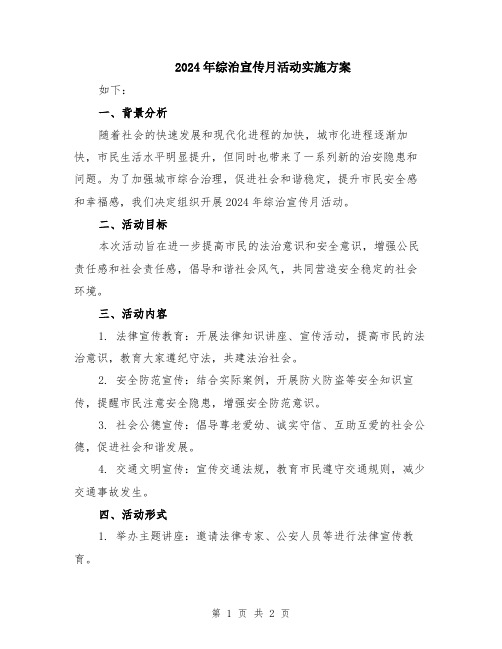 2024年综治宣传月活动实施方案

如下：

一、背景分析

随着社会的快速发展和现代化进程的加快，城市化进程逐渐加快，市民生活水平明显提升，但同时也带来了一系列新的治安隐患和问题。为了加强城市综合治理，促进社会和谐稳定，提升市民安全感和幸福感，我们决定组织开展2024年综治宣传月活动。

二、活动目标

本次活动旨在进一步提高市民的法治意识和安全意识，增强公民责任感和社会责任感，倡导和谐社会风气，共同营造安全稳定的社会环境。

三、活动内容

1. 法律宣传教育：开展法律知识讲座、宣传活动，提高市民的法治意识，教育大家遵纪守法，共建法治社会。

2. 安全防范宣传：结合实际案例，开展防火防盗等安全知识宣传，提醒市民注意安全隐患，增强安全防范意识。

3. 社会公德宣传：倡导尊老爱幼、诚实守信、互助互爱的社会公德，促进社会和谐发展。

4. 交通文明宣传：宣传交通法规，教育市民遵守交通规则，减少交通事故发生。

四、活动形式

1. 举办主题讲座：邀请法律专家、公安人员等进行法律宣传教育。

第 1 页 共 2 页